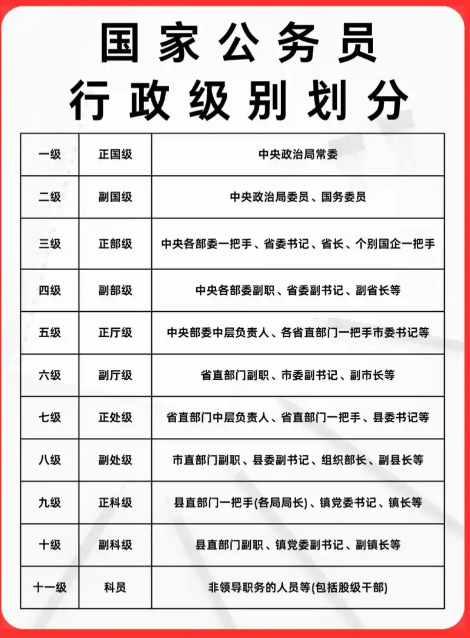 国家公务员
行政级别划分

| 一级 | 正国级 | 中央政治局常委 |
|---|---|---|
| 二级 | 副国级 | 中央政治局委员、国务委员 |
| 三级 | 正部级 | 中央各部委一把手、省委书记、省长、个别国企一把手 |
| 四级 | 副部级 | 中央各部委副职、省委副书记、副省长等 |
| 五级 | 正厅级 | 中央部委中层负责人、各省直部门一把手市委书记等 |
| 六级 | 副厅级 | 省直部门副职、市委副书记、副市长等 |
| 七级 | 正处级 | 省直部门中层负责人、省直部门一把手、县委书记等 |
| 八级 | 副处级 | 市直部门副职、县委副书记、组织部长、副县长等 |
| 九级 | 正科级 | 县直部门一把手(各局局长)、镇党委书记、镇长等 |
| 十级 | 副科级 | 县直部门副职、镇党委副书记、副镇长等 |
| 十一级 | 科员 | 非领导职务的人员等(包括股级干部) |